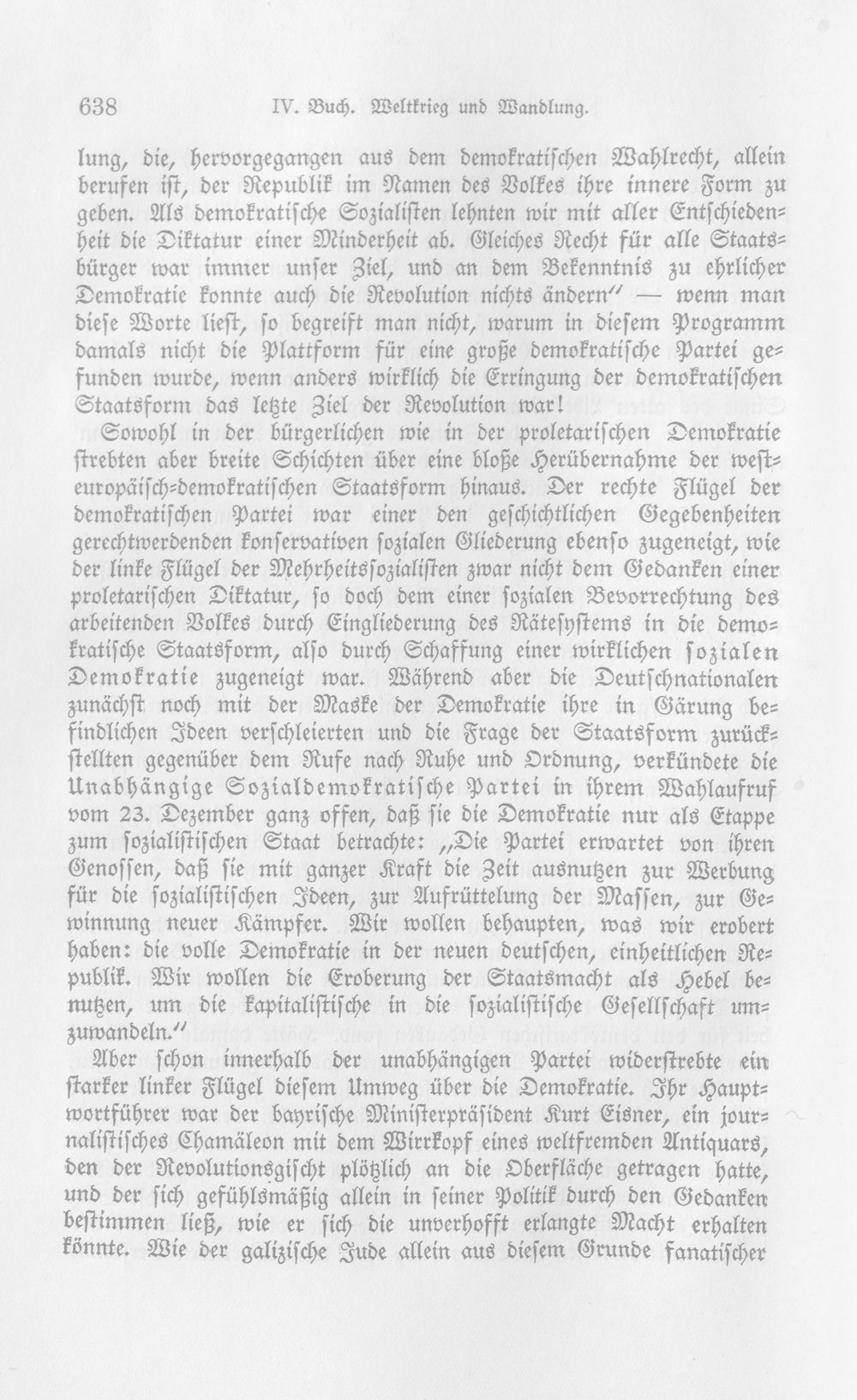 638 IV. Buch. Weltkrieg und Wandlung.

lung, die, hervorgegangen aus dem demokratischen Wahlrecht, allein berufen ist, der Republik im Namen des Volkes ihre innere Form zu geben. Als demokratische Sozialisten lehnten wir mit aller Entschiedenheit die Diktatur einer Minderheit ab. Gleiches Recht für alle Staatsbürger war immer unser Ziel, und an dem Bekenntnis zu ehrlicher Demokratie konnte auch die Revolution nichts ändern" — wenn man diese Worte liest, so begreift man nicht, warum in diesem Programm damals nicht die Plattform für eine große demokratische Partei gefunden wurde, wenn anders wirklich die Erringung der demokratischen Staatsform das letzte Ziel der Revolution war!

Sowohl in der bürgerlichen wie in der proletarischen Demokratie strebten aber breite Schichten über eine bloße Herübernahme der westeuropäisch-demokratischen Staatsform hinaus. Der rechte Flügel der demokratischen Partei war einer den geschichtlichen Gegebenheiten gerechtwerdenden konservativen sozialen Gliederung ebenso zugeneigt, wie der linke Flügel der Mehrheitssozialisten zwar nicht dem Gedanken einer proletarischen Diktatur, so doch dem einer sozialen Bevorrechtung des arbeitenden Volkes durch Eingliederung des Rätesystems in die demokratische Staatsform, also durch Schaffung einer wirklichen sozialen Demokratie zugeneigt war. Während aber die Deutschnationalen zunächst noch mit der Maske der Demokratie ihre in Gärung befindlichen Ideen verschleierten und die Frage der Staatsform zurückstellten gegenüber dem Rufe nach Ruhe und Ordnung, verkündete die Unabhängige Sozialdemokratische Partei in ihrem Wahlaufruf vom 23. Dezember ganz offen, daß sie die Demokratie nur als Etappe zum sozialistischen Staat betrachte: „Die Partei erwartet von ihren Genossen, daß sie mit ganzer Kraft die Zeit ausnutzen zur Werbung für die sozialistischen Ideen, zur Aufrüttelung der Massen, zur Gewinnung neuer Kämpfer. Wir wollen behaupten, was wir erobert haben: die volle Demokratie in der neuen deutschen, einheitlichen Republik. Wir wollen die Eroberung der Staatsmacht als Hebel benutzen, um die kapitalistische in die sozialistische Gesellschaft umzuwandeln."

Aber schon innerhalb der unabhängigen Partei widerstrebte ein starker linker Flügel diesem Umweg über die Demokratie. Ihr Hauptwortführer war der bayrische Ministerpräsident Kurt Eisner, ein journalistisches Chamäleon mit dem Wirrkopf eines weltfremden Antiquars, den der Revolutionsgischt plötzlich an die Oberfläche getragen hatte, und der sich gefühlsmäßig allein in seiner Politik durch den Gedanken bestimmen ließ, wie er sich die unverhofft erlangte Macht erhalten könnte. Wie der galizische Jude allein aus diesem Grunde fanatischer